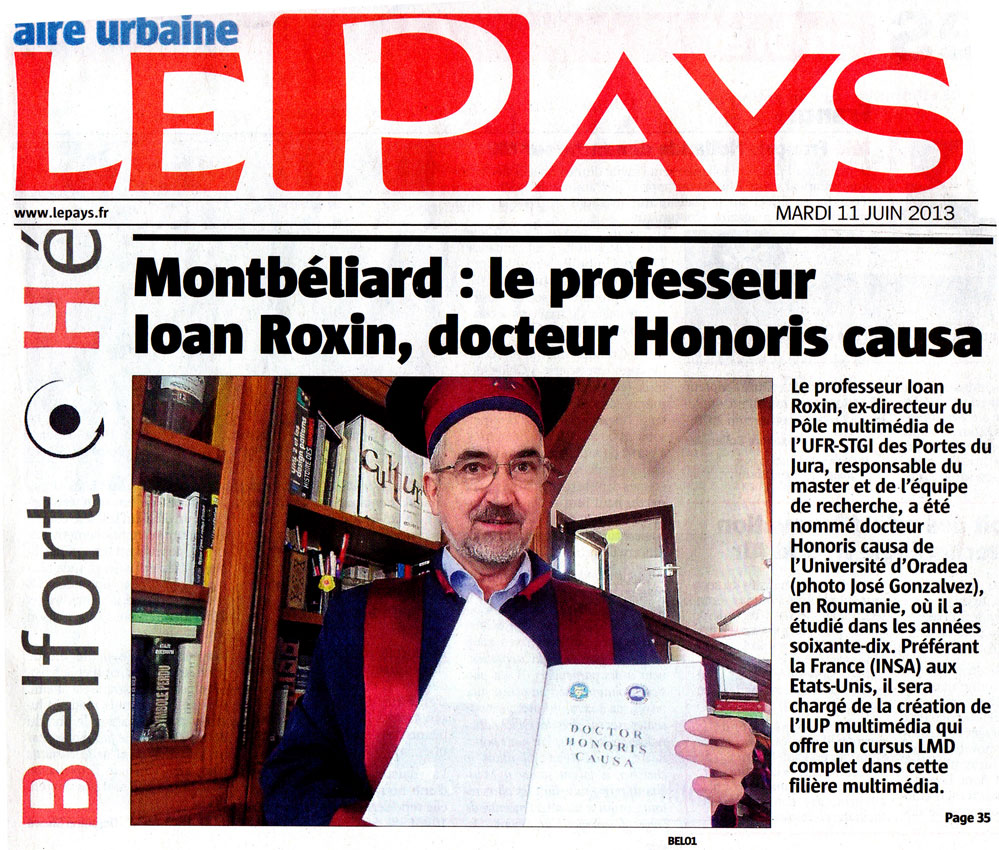 aire urbaine
LE PAYS

www.lepays.fr

MARDI 11 JUIN 2013

Belfort Hé

Montbéliard : le professeur Ioan Roxin, docteur Honoris causa

Cultur

DOCTOR HONORIS CAUSA

Le professeur Ioan Roxin, ex-directeur du Pôle multimédia de l'UFR-STGI des Portes du Jura, responsable du master et de l'équipe de recherche, a été nommé docteur Honoris causa de l'Université d'Oradea (photo José Gonzalvez), en Roumanie, où il a étudié dans les années soixante-dix. Préférant la France (INSA) aux Etats-Unis, il sera chargé de la création de l'IUP multimédia qui offre un cursus LMD complet dans cette filière multimédia.

Page 35

BEL01